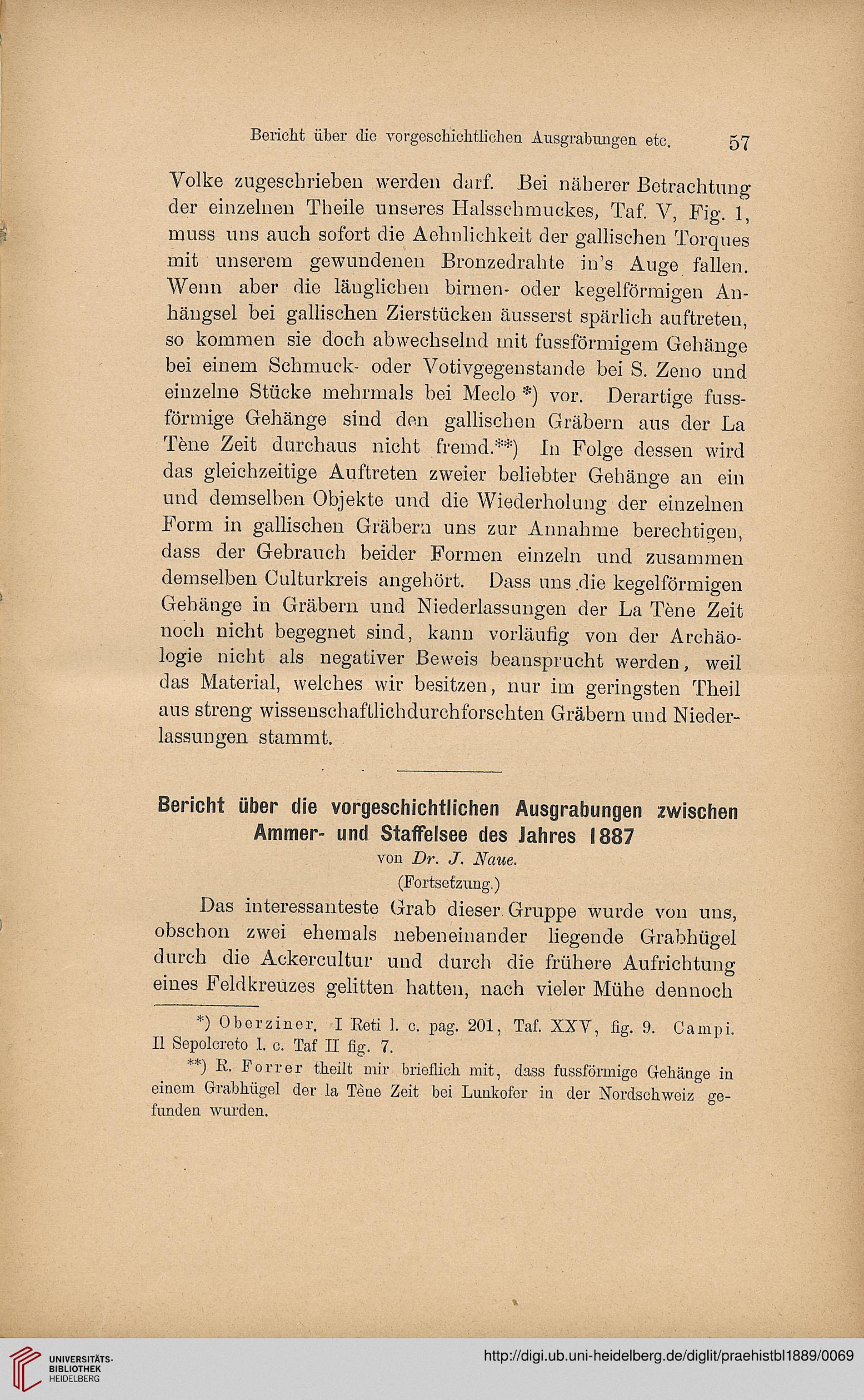 Bericht über die vorgeschichtlichen Ausgrabungen etc. 57

Volke zugeschrieben werden darf. Bei näherer Betrachtung der einzelnen Theile unseres Halsschmuckes, Taf. V, Fig. 1, muss uns auch sofort die Aehnlichkeit der gallischen Torques mit unserem gewundenen Bronzedrahte in's Auge fallen. Wenn aber die länglichen birnen- oder kegelförmigen Anhängsel bei gallischen Zierstücken äusserst spärlich auftreten, so kommen sie doch abwechselnd mit fussförmigem Gehänge bei einem Schmuck- oder Votivgegenstande bei S. Zeno und einzelne Stücke mehrmals bei Meclo *) vor. Derartige fussförmige Gehänge sind den gallischen Gräbern aus der La Tène Zeit durchaus nicht fremd.**) In Folge dessen wird das gleichzeitige Auftreten zweier beliebter Gehänge an ein und demselben Objekte und die Wiederholung der einzelnen Form in gallischen Gräbern uns zur Annahme berechtigen, dass der Gebrauch beider Formen einzeln und zusammen demselben Culturkreis angehört. Dass uns die kegelförmigen Gehänge in Gräbern und Niederlassungen der La Tène Zeit noch nicht begegnet sind, kann vorläufig von der Archäologie nicht als negativer Beweis beansprucht werden, weil das Material, welches wir besitzen, nur im geringsten Theil aus streng wissenschaftlichdurchforschten Gräbern und Niederlassungen stammt.

Bericht über die vorgeschichtlichen Ausgrabungen zwischen Ammer- und Staffelsee des Jahres 1887
von Dr. J. Naue.
(Fortsetzung.)

Das interessanteste Grab dieser Gruppe wurde von uns, obschon zwei ehemals nebeneinander liegende Grabhügel durch die Ackercultur und durch die frühere Aufrichtung eines Feldkreuzes gelitten hatten, nach vieler Mühe dennoch

*) Oberziner. I Reti l. c. pag. 201, Taf. XXV, fig. 9. Campi. Il Sepolcreto l. c. Taf II fig. 7.

**) R. Forrer theilt mir brieflich mit, dass fussförmige Gehänge in einem Grabhügel der la Tène Zeit bei Lunkofer in der Nordschweiz gefunden wurden.

UNIVERSITÄTS-BIBLIOTHEK HEIDELBERG

http://digi.ub.uni-heidelberg.de/diglit/praehistbl1889/0069